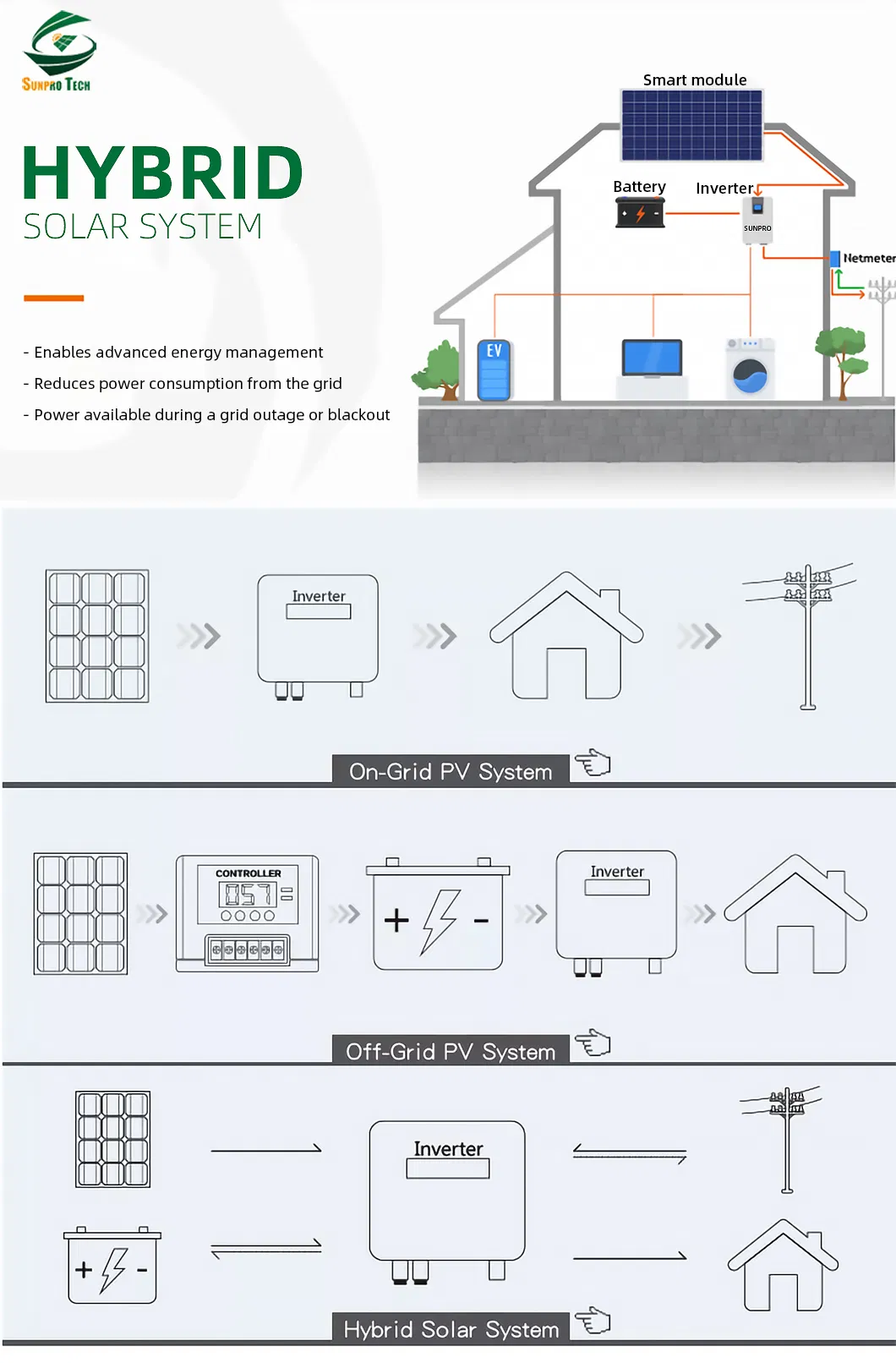 SUNPRO TECH

HYBRID
SOLAR SYSTEM

- Enables advanced energy management
- Reduces power consumption from the grid
- Power available during a grid outage or blackout

Smart module
Battery
Inverter
SUNPRO
Netmeter
EV

Inverter
On-Grid PV System

CONTROLLER
057
Inverter
Off-Grid PV System

Inverter
Hybrid Solar System